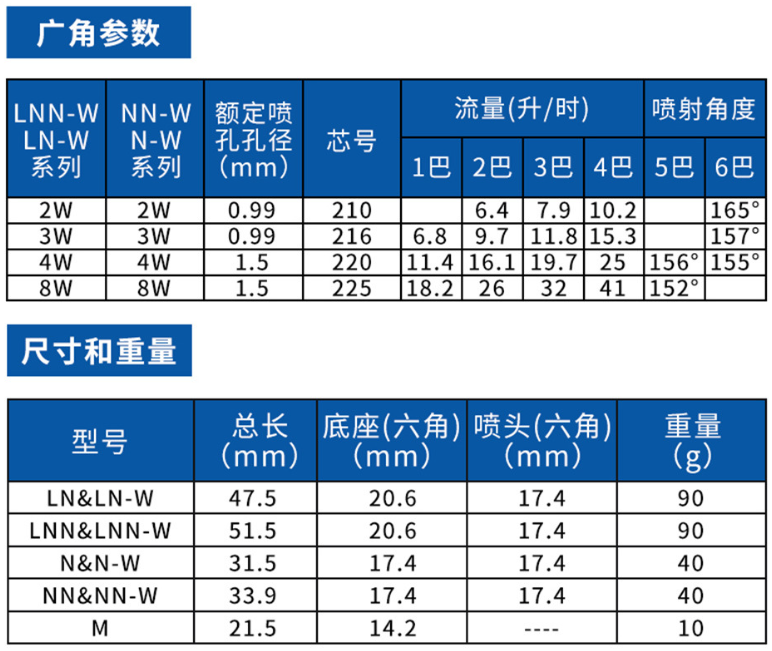 广角参数

| LNN-W LN-W 系列 | NN-W N-W 系列 | 额定喷孔孔径（mm） | 芯号 | 流量(升/时) | | | | 喷射角度 | |
|---|---|---|---|---|---|---|---|---|---|
| | | | | 1巴 | 2巴 | 3巴 | 4巴 | 5巴 | 6巴 |
| 2W | 2W | 0.99 | 210 | | 6.4 | 7.9 | 10.2 | | 165° |
| 3W | 3W | 0.99 | 216 | 6.8 | 9.7 | 11.8 | 15.3 | | 157° |
| 4W | 4W | 1.5 | 220 | 11.4 | 16.1 | 19.7 | 25 | 156° | 155° |
| 8W | 8W | 1.5 | 225 | 18.2 | 26 | 32 | 41 | 152° | |

尺寸和重量

| 型号 | 总长（mm） | 底座(六角)（mm） | 喷头(六角)（mm） | 重量（g） |
|---|---|---|---|---|
| LN&LN-W | 47.5 | 20.6 | 17.4 | 90 |
| LNN&LNN-W | 51.5 | 20.6 | 17.4 | 90 |
| N&N-W | 31.5 | 17.4 | 17.4 | 40 |
| NN&NN-W | 33.9 | 17.4 | 17.4 | 40 |
| M | 21.5 | 14.2 | ---- | 10 |